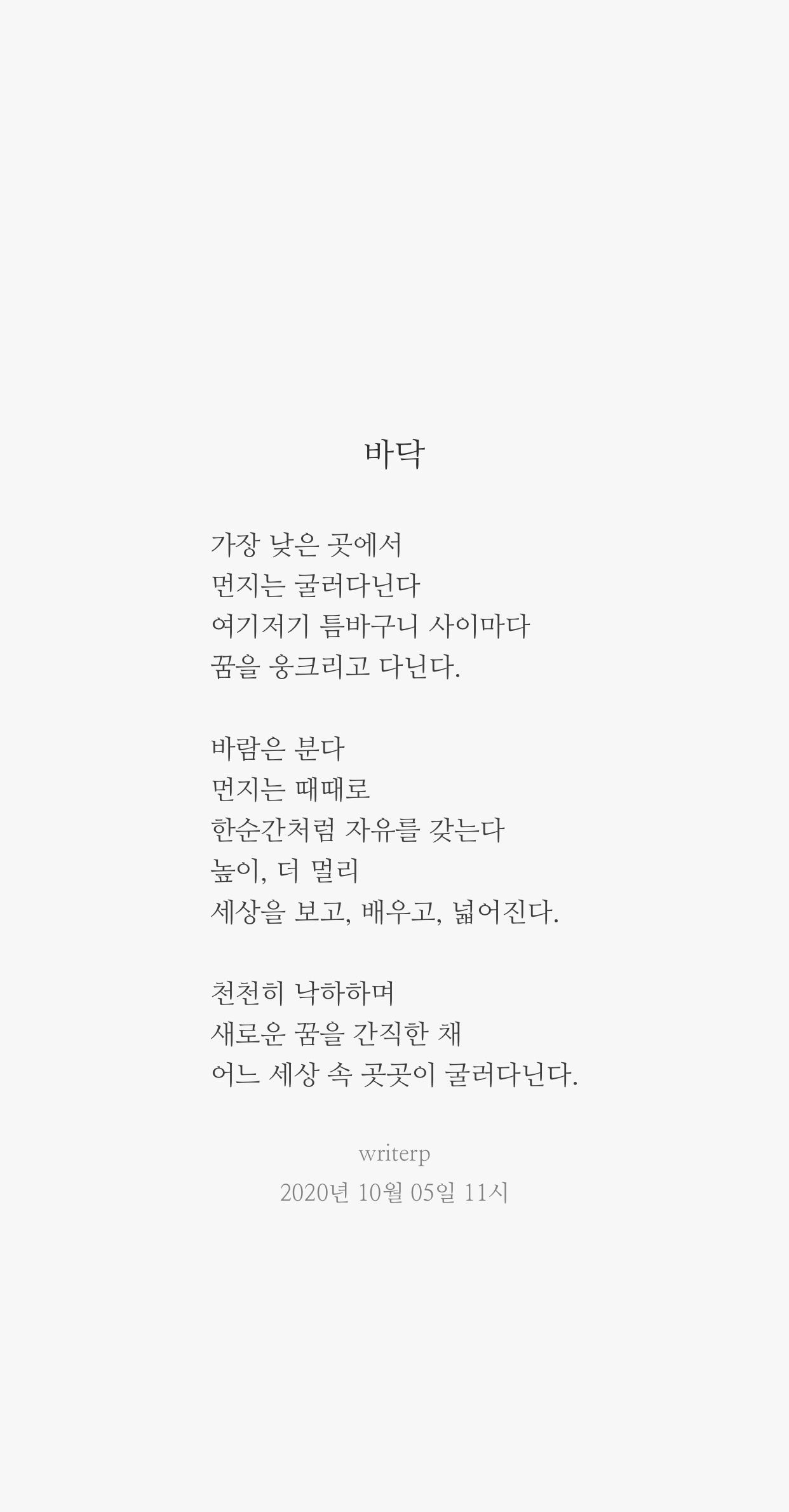 바닥

가장 낮은 곳에서
먼지는 굴러다닌다
여기저기 틈바구니 사이마다
꿈을 웅크리고 다닌다.

바람은 분다
먼지는 때때로
한순간처럼 자유를 갖는다
높이, 더 멀리
세상을 보고, 배우고, 넓어진다.

천천히 낙하하며
새로운 꿈을 간직한 채
어느 세상 속 곳곳이 굴러다닌다.

writerp
2020년 10월 05일 11시